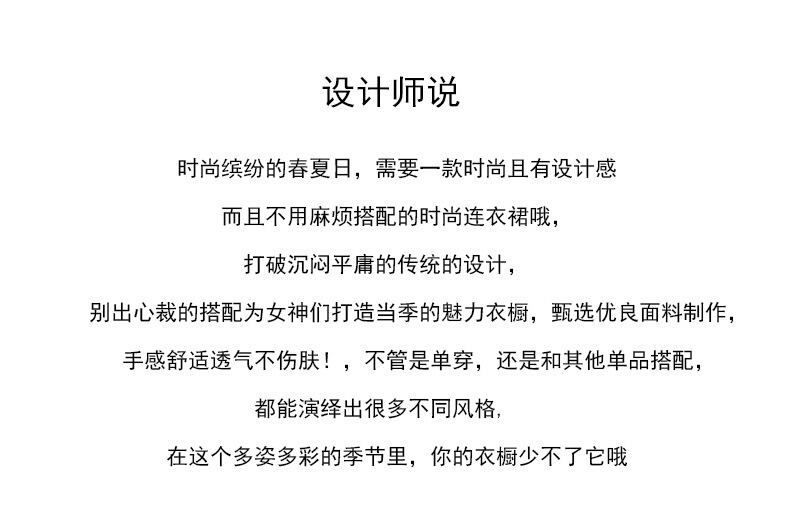 设计师说

时尚缤纷的春夏日，需要一款时尚且有设计感

而且不用麻烦搭配的时尚连衣裙哦，

打破沉闷平庸的传统的设计，

别出心裁的搭配为女神们打造当季的魅力衣橱，甄选优良面料制作，

手感舒适透气不伤肤！，不管是单穿，还是和其他单品搭配，

都能演绎出很多不同风格，

在这个多姿多彩的季节里，你的衣橱少不了它哦